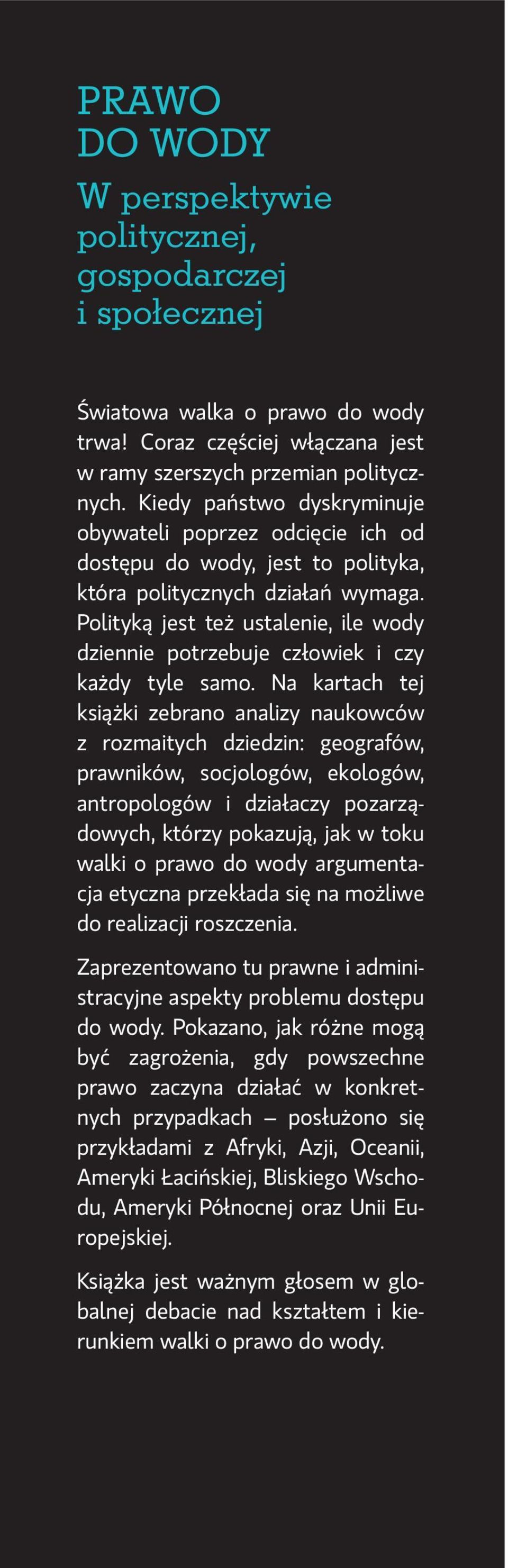 PRAWO
DO WODY

W perspektywie politycznej, gospodarczej i społecznej

Światowa walka o prawo do wody trwa! Coraz częściej włączana jest w ramy szerszych przemian politycznych. Kiedy państwo dyskryminuje obywateli poprzez odcięcie ich od dostępu do wody, jest to polityka, która politycznych działań wymaga. Polityką jest też ustalenie, ile wody dziennie potrzebuje człowiek i czy każdy tyle samo. Na kartach tej książki zebrano analizy naukowców z rozmaitych dziedzin: geografów, prawników, socjologów, ekologów, antropologów i działaczy pozarządowych, którzy pokazują, jak w toku walki o prawo do wody argumentacja etyczna przekłada się na możliwe do realizacji roszczenia.

Zaprezentowano tu prawne i administracyjne aspekty problemu dostępu do wody. Pokazano, jak różne mogą być zagrożenia, gdy powszechne prawo zaczyna działać w konkretnych przypadkach – posłużono się przykładami z Afryki, Azji, Oceanii, Ameryki Łacińskiej, Bliskiego Wschodu, Ameryki Północnej oraz Unii Europejskiej.

Książka jest ważnym głosem w globalnej debacie nad kształtem i kierunkiem walki o prawo do wody.